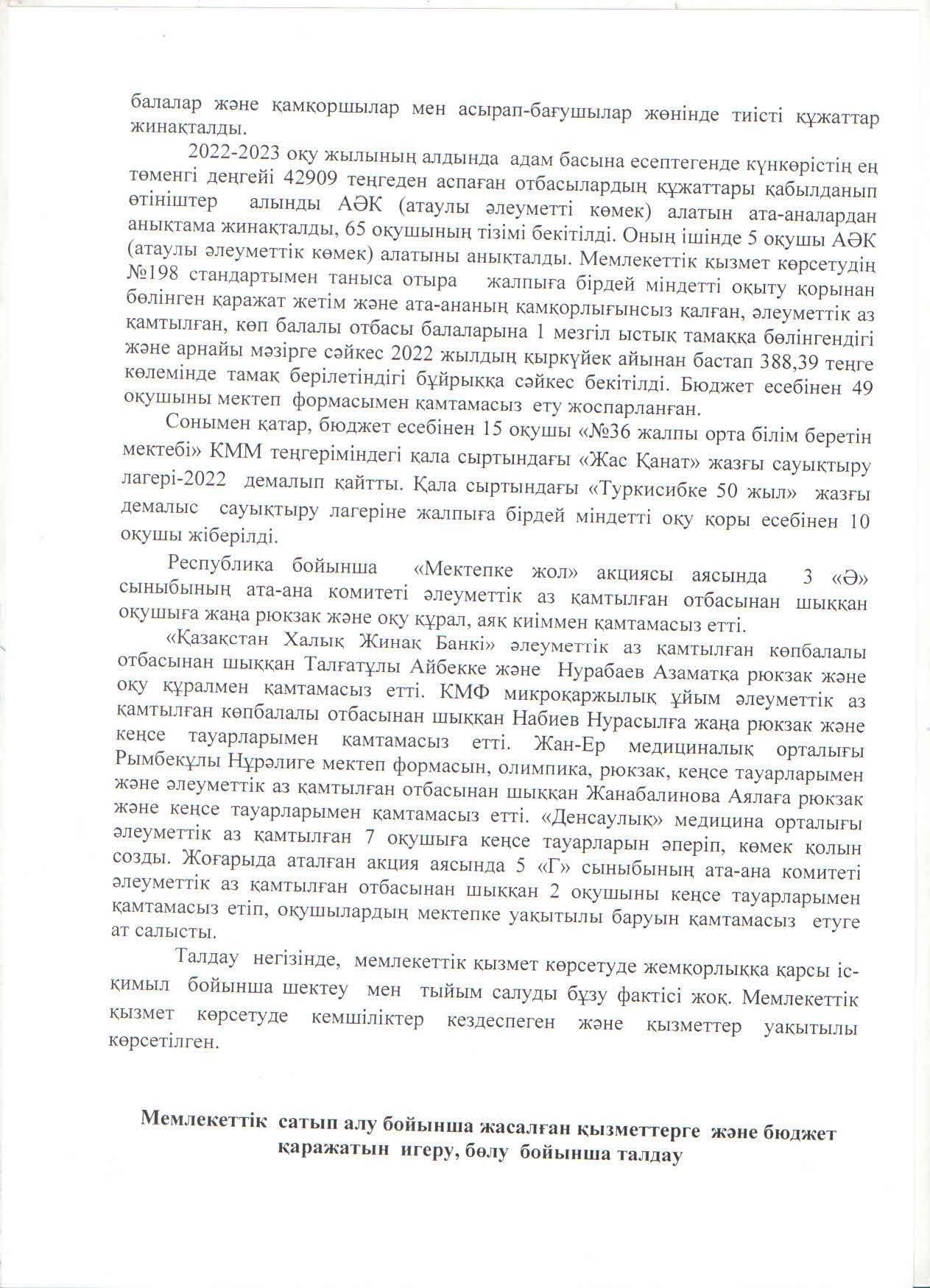 балалар және қамқоршылар мен асырап-бағушылар жөнінде тиісті құжаттар жинақталды.

2022-2023 оқу жылының алдында адам басына есептегенде күнкөрістің ең төменгі деңгейі 42909 теңгеден аспаған отбасылардың құжаттары қабылданып өтініштер алынды АӘК (атаулы әлеуметті көмек) алатын ата-аналардан анықтама жинақталды, 65 оқушының тізімі бекітілді. Оның ішінде 5 оқушы АӘК (атаулы әлеуметтік көмек) алатыны анықталды. Мемлекеттік қызмет көрсетудің №198 стандартымен таныса отыра жалпыға бірдей міндетті оқыту қорынан бөлінген қаражат жетім және ата-ананың қамқорлығынсыз қалған, әлеуметтік аз қамтылған, көп балалы отбасы балаларына 1 мезгіл ыстық тамаққа бөлінгендігі және арнайы мәзірге сәйкес 2022 жылдың қыркүйек айынан бастап 388,39 теңге көлемінде тамақ берілетіндігі бұйрыққа сәйкес бекітілді. Бюджет есебінен 49 оқушыны мектеп формасымен қамтамасыз ету жоспарланған.

Сонымен қатар, бюджет есебінен 15 оқушы «№36 жалпы орта білім беретін мектебі» КММ теңгеріміндегі қала сыртындағы «Жас Қанат» жазғы сауықтыру лагері-2022 демалып қайтты. Қала сыртындағы «Туркисибке 50 жыл» жазғы демалыс сауықтыру лагеріне жалпыға бірдей міндетті оқу қоры есебінен 10 оқушы жіберілді.

Республика бойынша «Мектепке жол» акциясы аясында 3 «Ә» сыныбының ата-ана комитеті әлеуметтік аз қамтылған отбасынан шыққан оқушыға жаңа рюкзак және оқу құрал, аяқ киіммен қамтамасыз етті.

«Қазақстан Халық Жинақ Банкі» әлеуметтік аз қамтылған көпбалалы отбасынан шыққан Талғатұлы Айбекке және Нурабаев Азаматқа рюкзак және оқу құралмен қамтамасыз етті. КМФ микроқаржылық ұйым әлеуметтік аз қамтылған көпбалалы отбасынан шыққан Набиев Нурасылға жаңа рюкзак және кеңсе тауарларымен қамтамасыз етті. Жан-Ер медициналық орталығы Рымбекұлы Нұрәлиге мектеп формасын, олимпика, рюкзак, кеңсе тауарларымен және әлеуметтік аз қамтылған отбасынан шыққан Жанабалинова Аялаға рюкзак және кеңсе тауарларымен қамтамасыз етті. «Денсаулық» медицина орталығы әлеуметтік аз қамтылған 7 оқушыға кеңсе тауарларын әперіп, көмек қолын созды. Жоғарыда аталған акция аясында 5 «Г» сыныбының ата-ана комитеті әлеуметтік аз қамтылған отбасынан шыққан 2 оқушыны кеңсе тауарларымен қамтамасыз етіп, оқушылардың мектепке уақытылы баруын қамтамасыз етуге ат салысты.

Талдау негізінде, мемлекеттік қызмет көрсетуде жемқорлыққа қарсы іс-қимыл бойынша шектеу мен тыйым салуды бұзу фактісі жоқ. Мемлекеттік қызмет көрсетуде кемшіліктер кездеспеген және қызметтер уақытылы көрсетілген.

Мемлекеттік сатып алу бойынша жасалған қызметтерге және бюджет қаражатын игеру, бөлу бойынша талдау